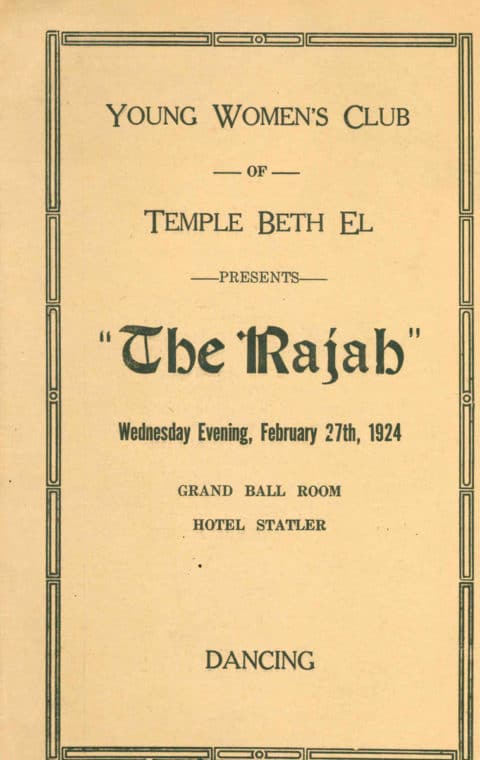 YOUNG WOMEN'S CLUB

— OF —

TEMPLE BETH EL

—PRESENTS—

"The Rajah"

Wednesday Evening, February 27th, 1924

GRAND BALL ROOM

HOTEL STATLER

DANCING